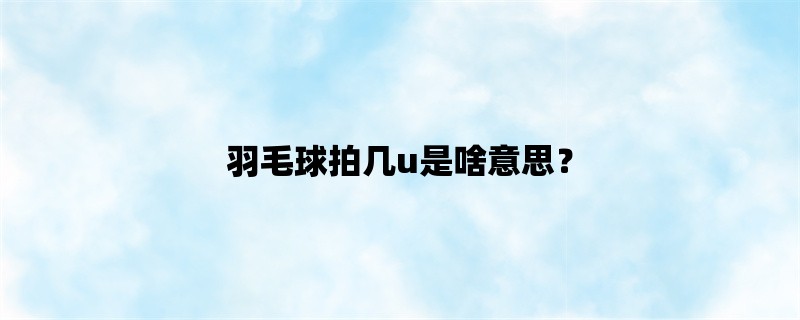 羽毛球拍几u是啥意思？